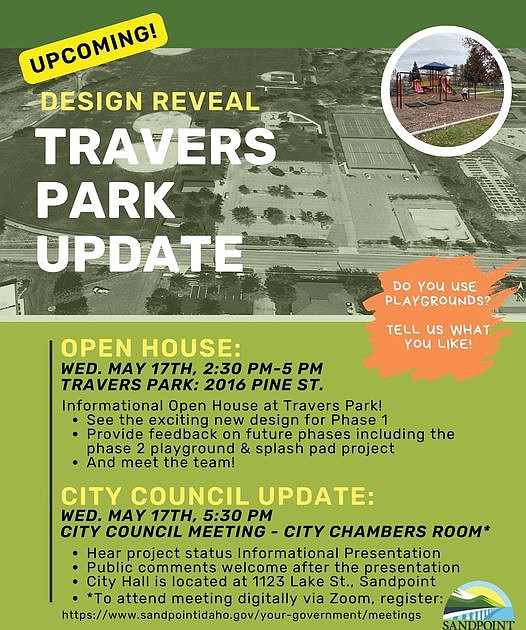 UPCOMING!

DESIGN REVEAL

TRAVERS PARK UPDATE

DO YOU USE PLAYGROUNDS?

TELL US WHAT YOU LIKE!

OPEN HOUSE:

WED. MAY 17TH, 2:30 PM-5 PM
TRAVERS PARK: 2016 PINE ST.

Informational Open House at Travers Park!
• See the exciting new design for Phase 1
• Provide feedback on future phases including the phase 2 playground & splash pad project
• And meet the team!

CITY COUNCIL UPDATE:

WED. MAY 17TH, 5:30 PM
CITY COUNCIL MEETING - CITY CHAMBERS ROOM*

• Hear project status Informational Presentation
• Public comments welcome after the presentation
• City Hall is located at 1123 Lake St., Sandpoint
• *To attend meeting digitally via Zoom, register:
https://www.sandpointidaho.gov/your-government/meetings

SANDPOINT